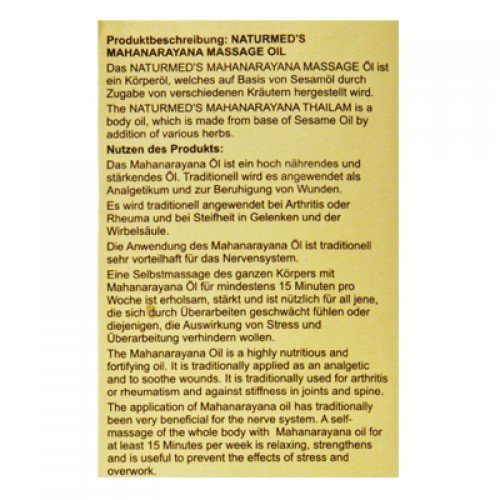 Produktbeschreibung: NATURMED'S MAHANARAYANA MASSAGE OIL

Das NATURMED'S MAHANARAYANA MASSAGE Öl ist ein Körperöl, welches auf Basis von Sesamöl durch Zugabe von verschiedenen Kräutern hergestellt wird.

The NATURMED'S MAHANARAYANA THAILAM is a body oil, which is made from base of Sesame Oil by addition of various herbs.

Nutzen des Produkts:

Das Mahanarayana Öl ist ein hoch nährendes und stärkendes Öl. Traditionell wird es angewendet als Analgetikum und zur Beruhigung von Wunden.

Es wird traditionell angewendet bei Arthritis oder Rheuma und bei Steifheit in Gelenken und der Wirbelsäule.

Die Anwendung des Mahanarayana Öl ist traditionell sehr vorteilhaft für das Nervensystem.

Eine Selbstmassage des ganzen Körpers mit Mahanarayana Öl für mindestens 15 Minuten pro Woche ist erholsam, stärkt und ist nützlich für all jene, die sich durch Überarbeiten geschwächt fühlen oder diejenigen, die Auswirkung von Stress und Überarbeitung verhindern wollen.

The Mahanarayana Oil is a highly nutritious and fortifying oil. It is traditionally applied as an analgetic and to soothe wounds. It is traditionally used for arthritis or rheumatism and against stiffness in joints and spine.

The application of Mahanarayana oil has traditionally been very beneficial for the nerve system. A self-massage of the whole body with Mahanarayana oil for at least 15 Minutes per week is relaxing, strengthens and is useful to prevent the effects of stress and overwork.